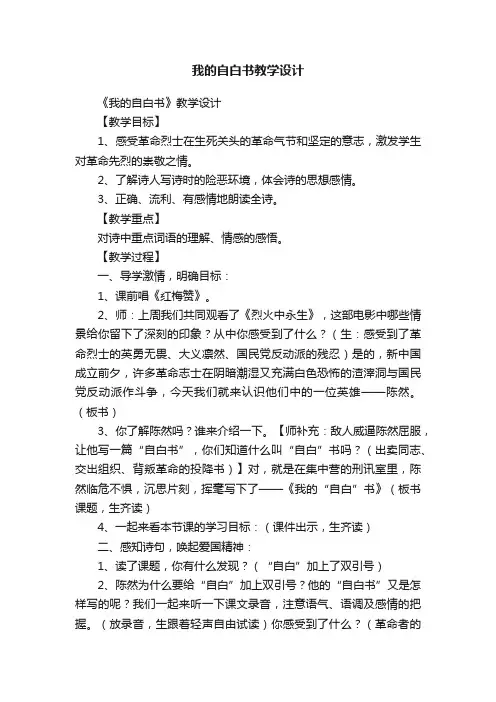 我的自白书教学设计

《我的自白书》教学设计

【教学目标】

1、感受革命烈士在生死关头的革命气节和坚定的意志，激发学生对革命先烈的崇敬之情。

2、了解诗人写诗时的险恶环境，体会诗的思想感情。

3、正确、流利、有感情地朗读全诗。

【教学重点】

对诗中重点词语的理解、情感的感悟。

【教学过程】

一、导学激情，明确目标：

1、课前唱《红梅赞》。

2、师：上周我们共同观看了《烈火中永生》，这部电影中哪些情景给你留下了深刻的印象？从中你感受到了什么？（生：感受到了革命烈士的英勇无畏、大义凛然、国民党反动派的残忍）是的，新中国成立前夕，许多革命志士在阴暗潮湿又充满白色恐怖的渣滓洞与国民党反动派作斗争，今天我们就来认识他们中的一位英雄——陈然。（板书）

3、你了解陈然吗？谁来介绍一下。【师补充：敌人威逼陈然屈服，让他写一篇“自白书”，你们知道什么叫“自白”书吗？（出卖同志、交出组织、背叛革命的投降书）】对，就是在集中营的刑讯室里，陈然临危不惧，沉思片刻，挥毫写下了——《我的“自白”书》（板书课题，生齐读）

4、一起来看本节课的学习目标：（课件出示，生齐读）

二、感知诗句，唤起爱国精神：

1、读了课题，你有什么发现？（“自白”加上了双引号）

2、陈然为什么要给“自白”加上双引号？他的“自白书”又是怎样写的呢？我们一起来听一下课文录音，注意语气、语调及感情的把握。（放录音，生跟着轻声自由试读）你感受到了什么？（革命者的